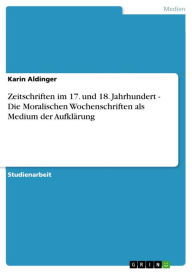 Medien

Karin Aldinger

Zeitschriften im 17. und 18. Jahrhundert - Die Moralischen Wochenschriften als Medium der Aufklärung

Studienarbeit

GRIN